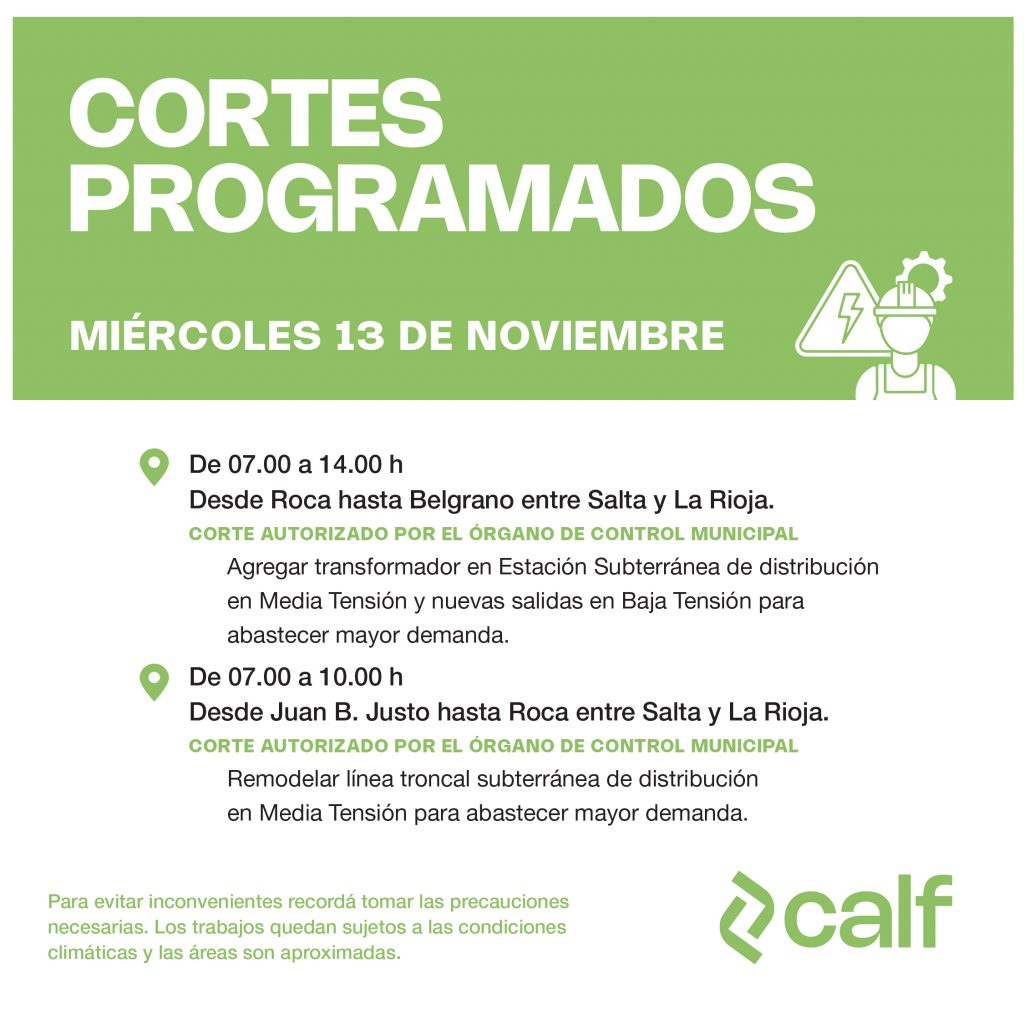 CORTES PROGRAMADOS

MIÉRCOLES 13 DE NOVIEMBRE

De 07.00 a 14.00 h
Desde Roca hasta Belgrano entre Salta y La Rioja.
CORTE AUTORIZADO POR EL ÓRGANO DE CONTROL MUNICIPAL
Agregar transformador en Estación Subterránea de distribución en Media Tensión y nuevas salidas en Baja Tensión para abastecer mayor demanda.

De 07.00 a 10.00 h
Desde Juan B. Justo hasta Roca entre Salta y La Rioja.
CORTE AUTORIZADO POR EL ÓRGANO DE CONTROL MUNICIPAL
Remodelar línea troncal subterránea de distribución en Media Tensión para abastecer mayor demanda.

Para evitar inconvenientes recordá tomar las precauciones necesarias. Los trabajos quedan sujetos a las condiciones climáticas y las áreas son aproximadas.

calf